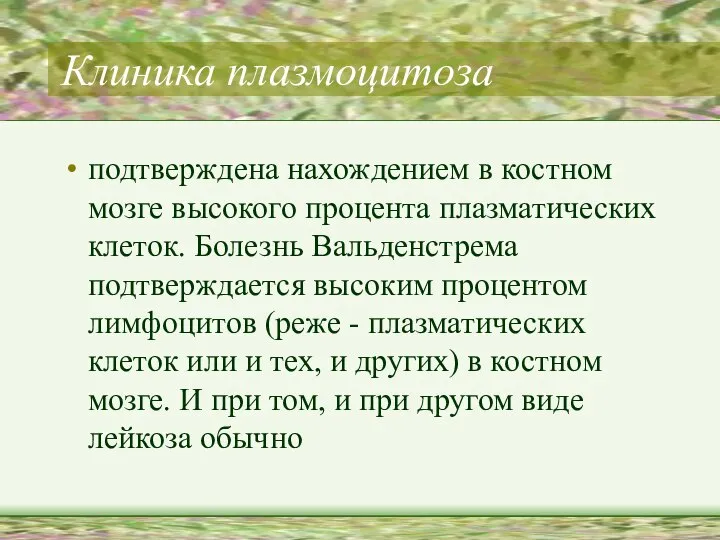 Клиника плазмоцитоза

• подтверждена нахождением в костном мозге высокого процента плазматических клеток. Болезнь Вальденстрема подтверждается высоким процентом лимфоцитов (реже - плазматических клеток или и тех, и других) в костном мозге. И при том, и при другом виде лейкоза обычно